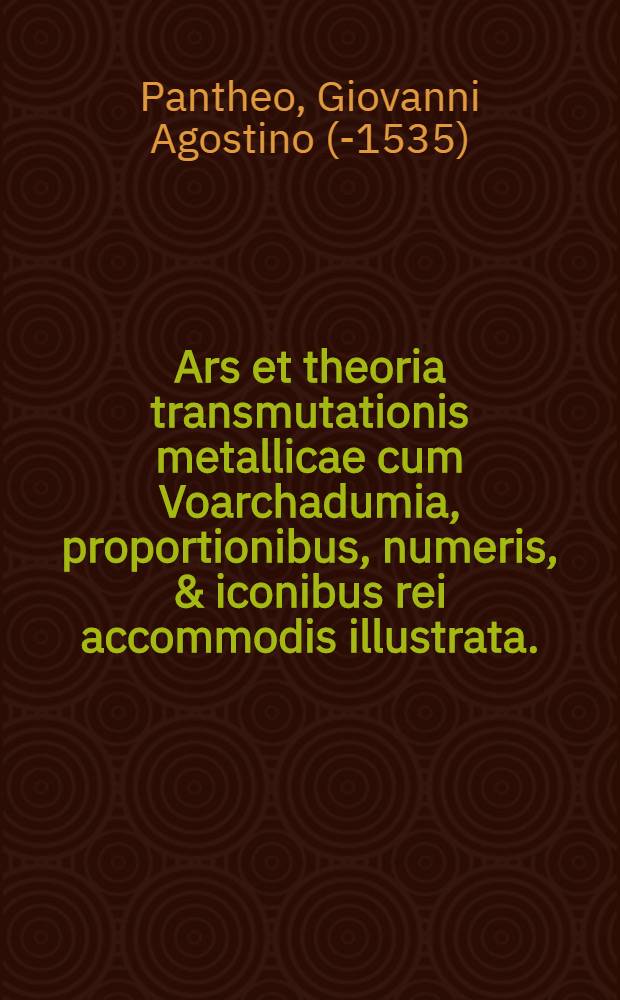 Pantheo, Giovanni Agostino (-1535)

Ars et theoria transmutationis metallicae cum Voarchadumia, proportionibus, numeris, & iconibus rei accommodis illustrata.